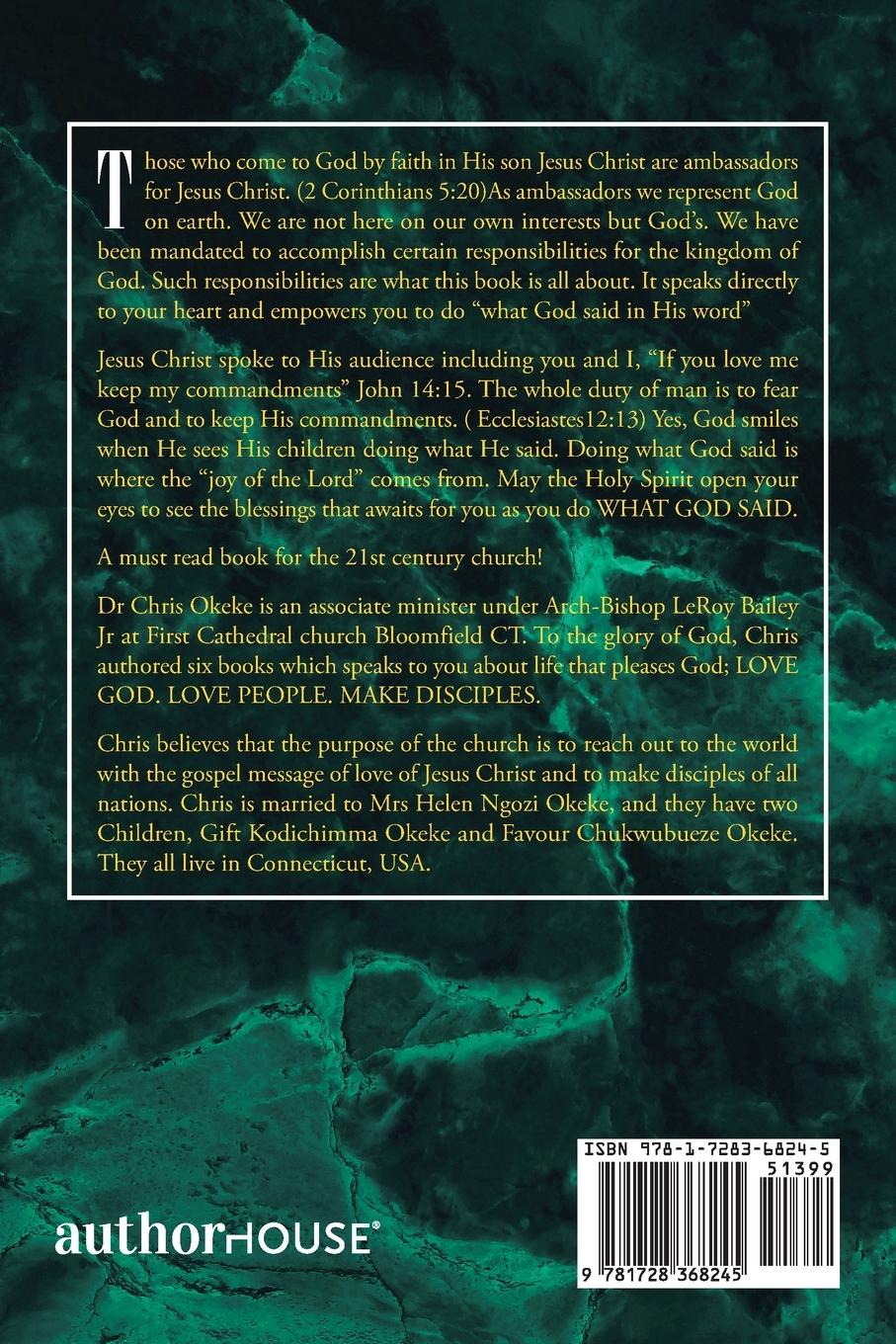 Those who come to God by faith in His son Jesus Christ are ambassadors for Jesus Christ. (2 Corinthians 5:20)As ambassadors we represent God on earth. We are not here on our own interests but God's. We have been mandated to accomplish certain responsibilities for the kingdom of God. Such responsibilities are what this book is all about. It speaks directly to your heart and empowers you to do "what God said in His word"

Jesus Christ spoke to His audience including you and I, "If you love me keep my commandments" John 14:15. The whole duty of man is to fear God and to keep His commandments. ( Ecclesiastes12:13) Yes, God smiles when He sees His children doing what He said. Doing what God said is where the "joy of the Lord" comes from. May the Holy Spirit open your eyes to see the blessings that awaits for you as you do WHAT GOD SAID.

A must read book for the 21st century church!

Dr Chris Okeke is an associate minister under Arch-Bishop LeRoy Bailey Jr at First Cathedral church Bloomfield CT. To the glory of God, Chris authored six books which speaks to you about life that pleases God; LOVE GOD. LOVE PEOPLE. MAKE DISCIPLES.

Chris believes that the purpose of the church is to reach out to the world with the gospel message of love of Jesus Christ and to make disciples of all nations. Chris is married to Mrs Helen Ngozi Okeke, and they have two Children, Gift Kodichimma Okeke and Favour Chukwubueze Okeke. They all live in Connecticut, USA.

authorHOUSE®

ISBN 978-1-7283-6824-5
51399
9 781728 368245